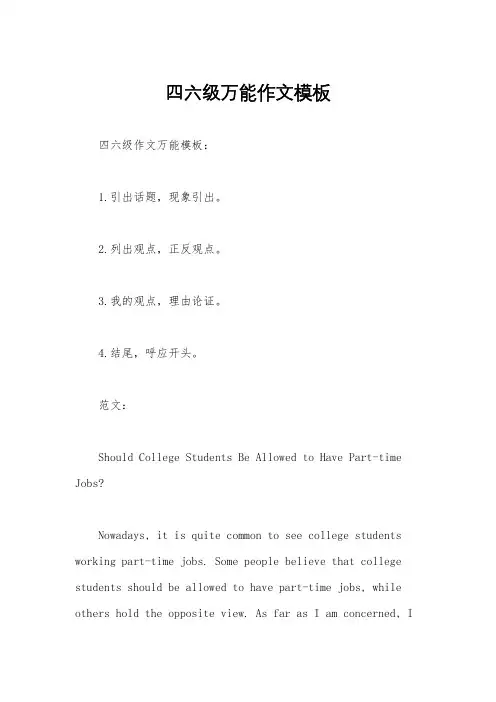 四六级万能作文模板

四六级作文万能模板：

1.引出话题，现象引出。

2.列出观点，正反观点。

3.我的观点，理由论证。

4.结尾，呼应开头。

范文：

Should College Students Be Allowed to Have Part-time Jobs?

Nowadays, it is quite common to see college students working part-time jobs. Some people believe that college students should be allowed to have part-time jobs, while others hold the opposite view. As far as I am concerned, I